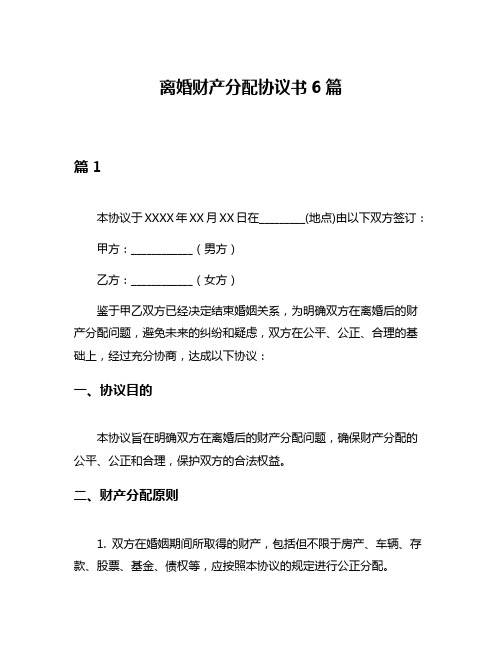 离婚财产分配协议书 6 篇

篇 1

本协议于 XXXX 年 XX 月 XX 日在________(地点)由以下双方签订：

甲方：___________（男方）

乙方：___________（女方）

鉴于甲乙双方已经决定结束婚姻关系，为明确双方在离婚后的财产分配问题，避免未来的纠纷和疑虑，双方在公平、公正、合理的基础上，经过充分协商，达成以下协议：

一、协议目的

本协议旨在明确双方在离婚后的财产分配问题，确保财产分配的公平、公正和合理，保护双方的合法权益。

二、财产分配原则

1. 双方在婚姻期间所取得的财产，包括但不限于房产、车辆、存款、股票、基金、债权等，应按照本协议的规定进行公正分配。